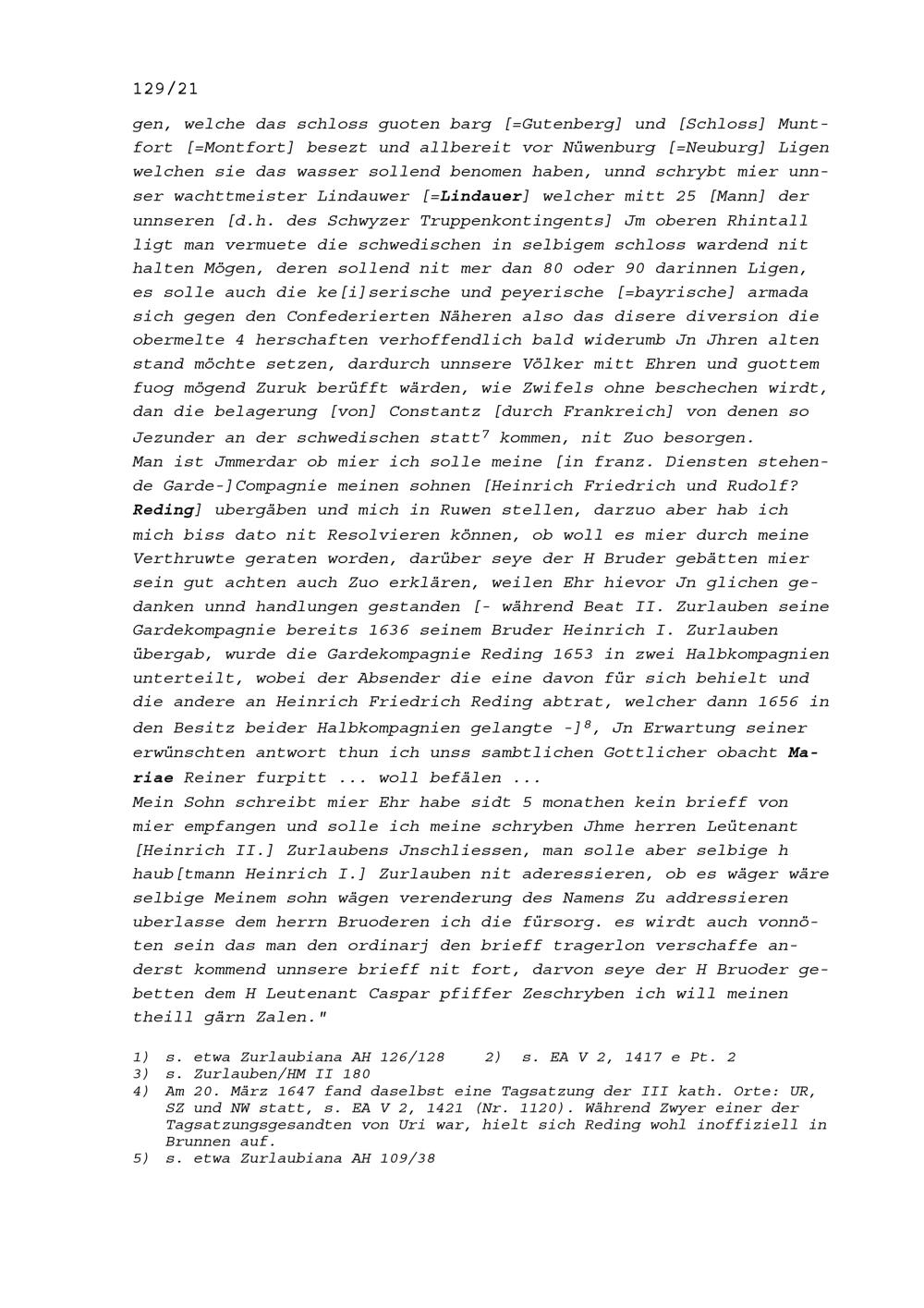 129/21

gen, welche das schloss guoten barg [=Gutenberg] und [Schloss] Muntfort [=Montfort] besezt und allbereit vor Nüwenburg [=Neuburg] Ligen welchen sie das wasser sollend benomen haben, unnd schrybt mier unnser wachttmeister Lindauwer [=Lindauer] welcher mitt 25 [Mann] der unnseren [d.h. des Schwyzer Truppenkontingents] Jm oberen Rhintall ligt man vermuete die schwedischen in selbigem schloss wardend nit halten Mögen, deren sollend nit mer dan 80 oder 90 darinnen Ligen, es solle auch die ke[i]serische und peyerische [=bayrische] armada sich gegen den Confederierten Näheren also das disere diversion die obermelte 4 herschaften verhoffendlich bald widerumb Jn Jhren alten stand möchte setzen, dardurch unnsere Völker mitt Ehren und guottem fuog mögend Zuruk berüfft wärden, wie Zwifels ohne beschechen wirdt, dan die belagerung [von] Constantz [durch Frankreich] von denen so Jezunder an der schwedischen statt$^7$ kommen, nit Zuo besorgen.
Man ist Jmmerdar ob mier ich solle meine [in franz. Diensten stehende Garde-]Compagnie meinen sohnen [Heinrich Friedrich und Rudolf? Reding] ubergäben und mich in Ruwen stellen, darzuo aber hab ich mich biss dato nit Resolvieren können, ob woll es mier durch meine Verthruwte geraten worden, darüber seye der H Bruder gebätten mier sein gut achten auch Zuo erklären, weilen Ehr hievor Jn glichen gedanken unnd handlungen gestanden [- während Beat II. Zurlauben seine Gardekompagnie bereits 1636 seinem Bruder Heinrich I. Zurlauben übergab, wurde die Gardekompagnie Reding 1653 in zwei Halbkompagnien unterteilt, wobei der Absender die eine davon für sich behielt und die andere an Heinrich Friedrich Reding abtrat, welcher dann 1656 in den Besitz beider Halbkompagnien gelangte -]$^8$, Jn Erwartung seiner erwünschten antwort thun ich unss sambtlichen Gottlicher obacht Mariae Reiner furpitt ... woll befälen ...
Mein Sohn schreibt mier Ehr habe sidt 5 monathen kein brieff von mier empfangen und solle ich meine schryben Jhme herren Leütenant [Heinrich II.] Zurlaubens Jnschliessen, man solle aber selbige h haub[tmann Heinrich I.] Zurlauben nit aderessieren, ob es wäger wäre selbige Meinem sohn wägen verenderung des Namens Zu addressieren uberlasse dem herrn Bruoderen ich die fürsorg. es wirdt auch vonnöten sein das man den ordinarj den brieff tragerlon verschaffe anderst kommend unnsere brieff nit fort, darvon seye der H Bruoder gebetten dem H Leutenant Caspar pfiffer Zeschryben ich will meinen theill gärn Zalen."

1) s. etwa Zurlaubiana AH 126/128    2) s. EA V 2, 1417 e Pt. 2
3) s. Zurlauben/HM II 180
4) Am 20. März 1647 fand daselbst eine Tagsatzung der III kath. Orte: UR, SZ und NW statt, s. EA V 2, 1421 (Nr. 1120). Während Zwyer einer der Tagsatzungsgesandten von Uri war, hielt sich Reding wohl inoffiziell in Brunnen auf.
5) s. etwa Zurlaubiana AH 109/38